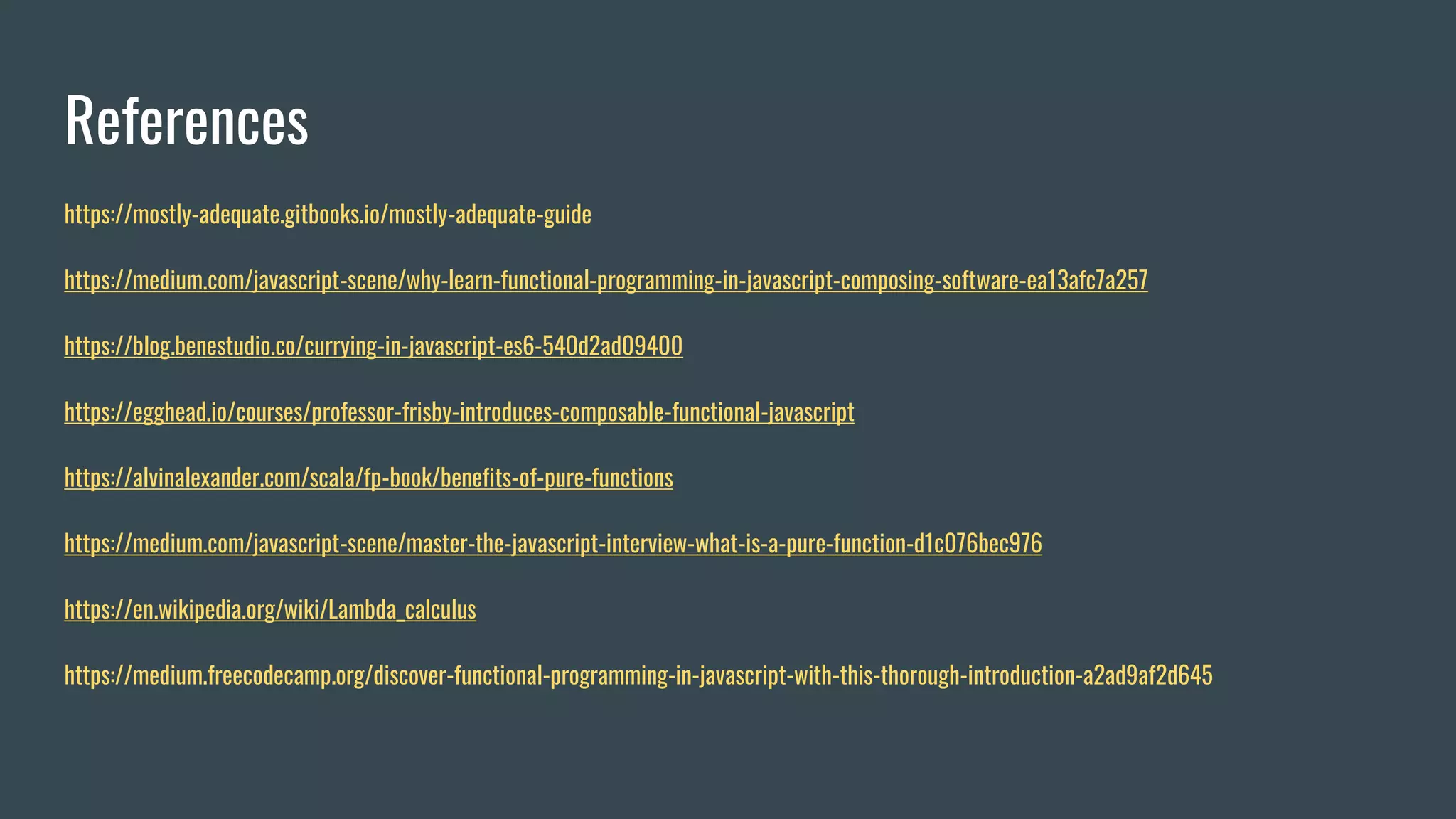 References

https://mostly-adequate.gitbooks.io/mostly-adequate-guide

https://medium.com/javascript-scene/why-learn-functional-programming-in-javascript-composing-software-ea13afc7a257

https://blog.benestudio.co/currying-in-javascript-es6-540d2ad09400

https://egghead.io/courses/professor-frisby-introduces-composable-functional-javascript

https://alvinalexander.com/scala/fp-book/benefits-of-pure-functions

https://medium.com/javascript-scene/master-the-javascript-interview-what-is-a-pure-function-d1c076bec976

https://en.wikipedia.org/wiki/Lambda_calculus

https://medium.freecodecamp.org/discover-functional-programming-in-javascript-with-this-thorough-introduction-a2ad9af2d645